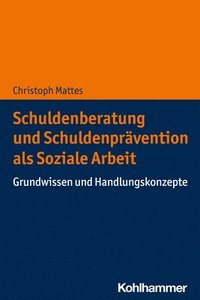 Christoph Mattes

Schuldenberatung und Schuldenprävention als Soziale Arbeit

Grundwissen und Handlungskonzepte

Kohlhammer